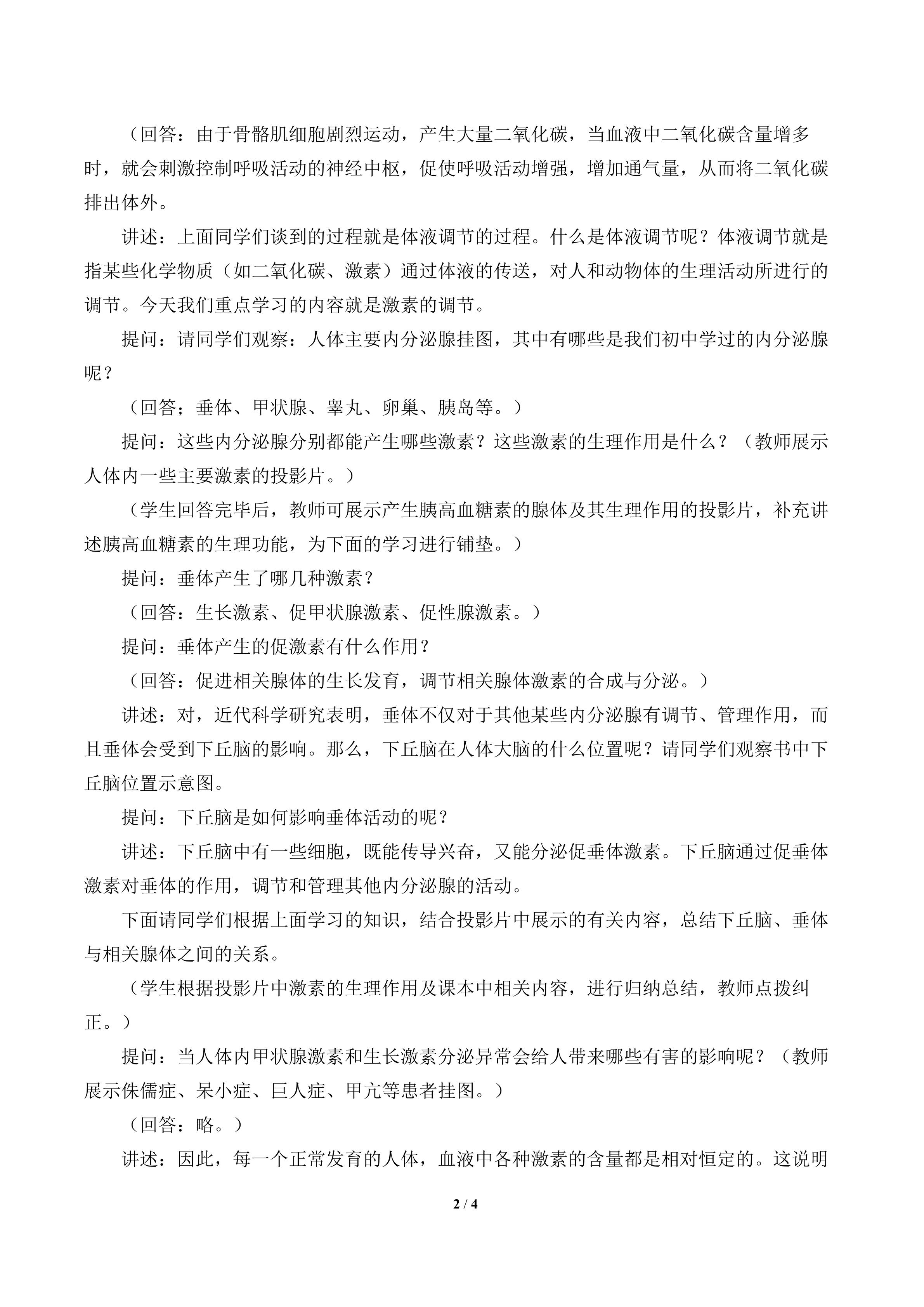 （回答：由于骨骼肌细胞剧烈运动，产生大量二氧化碳，当血液中二氧化碳含量增多时，就会刺激控制呼吸活动的神经中枢，促使呼吸活动增强，增加通气量，从而将二氧化碳排出体外。

讲述：上面同学们谈到的过程就是体液调节的过程。什么是体液调节呢？体液调节就是指某些化学物质（如二氧化碳、激素）通过体液的传送，对人和动物体的生理活动所进行的调节。今天我们重点学习的内容就是激素的调节。

提问：请同学们观察：人体主要内分泌腺挂图，其中有哪些是我们初中学过的内分泌腺呢？

（回答；垂体、甲状腺、睾丸、卵巢、胰岛等。）

提问：这些内分泌腺分别都能产生哪些激素？这些激素的生理作用是什么？（教师展示人体内一些主要激素的投影片。）

（学生回答完毕后，教师可展示产生胰高血糖素的腺体及其生理作用的投影片，补充讲述胰高血糖素的生理功能，为下面的学习进行铺垫。）

提问：垂体产生了哪几种激素？

（回答：生长激素、促甲状腺激素、促性腺激素。）

提问：垂体产生的促激素有什么作用？

（回答：促进相关腺体的生长发育，调节相关腺体激素的合成与分泌。）

讲述：对，近代科学研究表明，垂体不仅对于其他某些内分泌腺有调节、管理作用，而且垂体会受到下丘脑的影响。那么，下丘脑在人体大脑的什么位置呢？请同学们观察书中下丘脑位置示意图。

提问：下丘脑是如何影响垂体活动的呢？

讲述：下丘脑中有一些细胞，既能传导兴奋，又能分泌促垂体激素。下丘脑通过促垂体激素对垂体的作用，调节和管理其他内分泌腺的活动。

下面请同学们根据上面学习的知识，结合投影片中展示的有关内容，总结下丘脑、垂体与相关腺体之间的关系。

（学生根据投影片中激素的生理作用及课本中相关内容，进行归纳总结，教师点拨纠正。）

提问：当人体内甲状腺激素和生长激素分泌异常会给人带来哪些有害的影响呢？（教师展示侏儒症、呆小症、巨人症、甲亢等患者挂图。）

（回答：略。）

讲述：因此，每一个正常发育的人体，血液中各种激素的含量都是相对恒定的。这说明

2 / 4